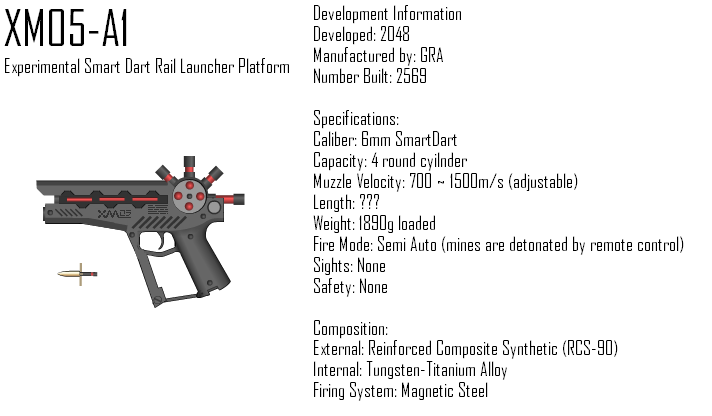 XM05-A1
Experimental Smart Dart Rail Launcher Platform

XM05

Development Information
Developed: 2048
Manufactured by: GRA
Number Built: 2569

Specifications:
Caliber: 6mm SmartDart
Capacity: 4 round cyilnder
Muzzle Velocity: 700 ~ 1500m/s (adjustable)
Length: ???
Weight: 1890g loaded
Fire Mode: Semi Auto (mines are detonated by remote control)
Sights: None
Safety: None

Composition:
External: Reinforced Composite Synthetic (RCS-90)
Internal: Tungsten-Titanium Alloy
Firing System: Magnetic Steel